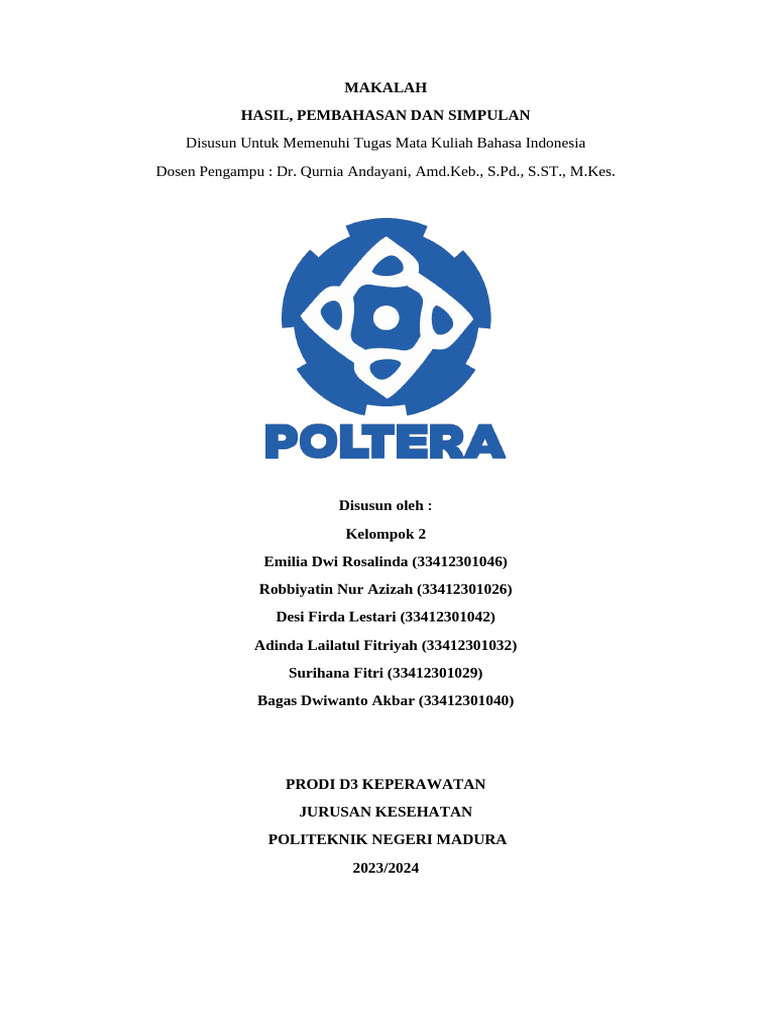 MAKALAH
HASIL, PEMBAHASAN DAN SIMPULAN
Disusun Untuk Memenuhi Tugas Mata Kuliah Bahasa Indonesia
Dosen Pengampu : Dr. Qurnia Andayani, Amd.Keb., S.Pd., S.ST., M.Kes.

POLTERA

Disusun oleh :
Kelompok 2
Emilia Dwi Rosalinda (33412301046)
Robbiyatin Nur Azizah (33412301026)
Desi Firda Lestari (33412301042)
Adinda Lailatul Fitriyah (33412301032)
Surihana Fitri (33412301029)
Bagas Dwiwanto Akbar (33412301040)

PRODI D3 KEPERAWATAN
JURUSAN KESEHATAN
POLITEKNIK NEGERI MADURA
2023/2024